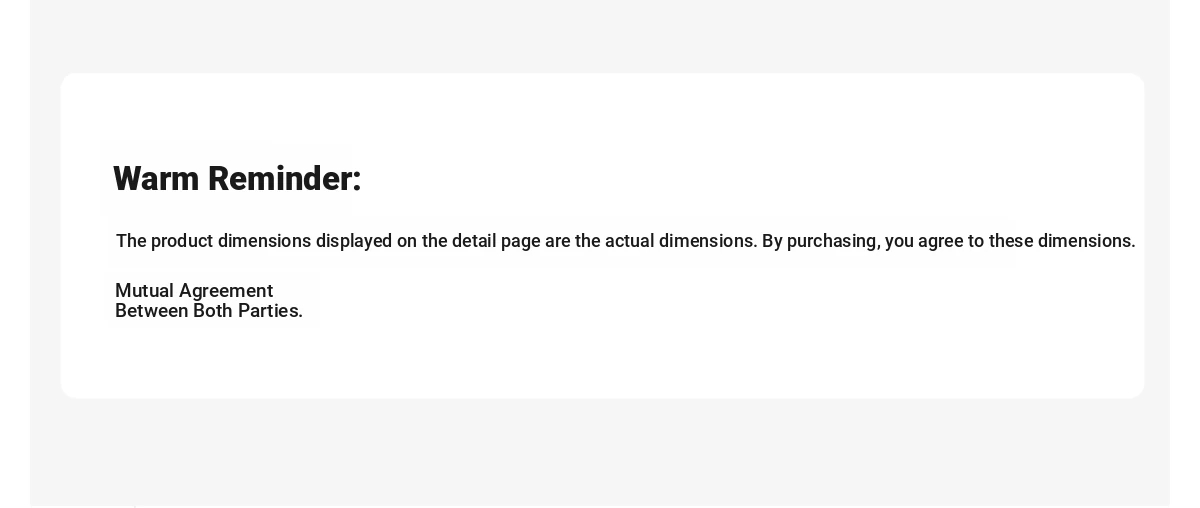 Warm Reminder:

The product dimensions displayed on the detail page are the actual dimensions. By purchasing, you agree to these dimensions.

Mutual Agreement Between Both Parties.